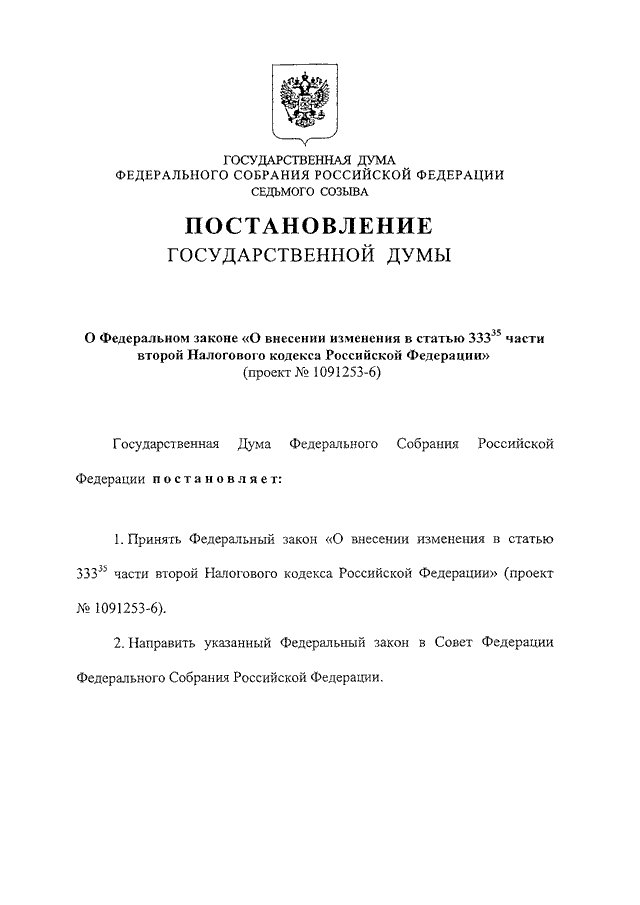 ГОСУДАРСТВЕННАЯ ДУМА
ФЕДЕРАЛЬНОГО СОБРАНИЯ РОССИЙСКОЙ ФЕДЕРАЦИИ
СЕДЬМОГО СОЗЫВА

ПОСТАНОВЛЕНИЕ
ГОСУДАРСТВЕННОЙ ДУМЫ

О Федеральном законе «О внесении изменения в статью $333^{35}$ части второй Налогового кодекса Российской Федерации»
(проект № 1091253-6)

Государственная Дума Федерального Собрания Российской Федерации постановляет:

1. Принять Федеральный закон «О внесении изменения в статью $333^{35}$ части второй Налогового кодекса Российской Федерации» (проект № 1091253-6).

2. Направить указанный Федеральный закон в Совет Федерации Федерального Собрания Российской Федерации.